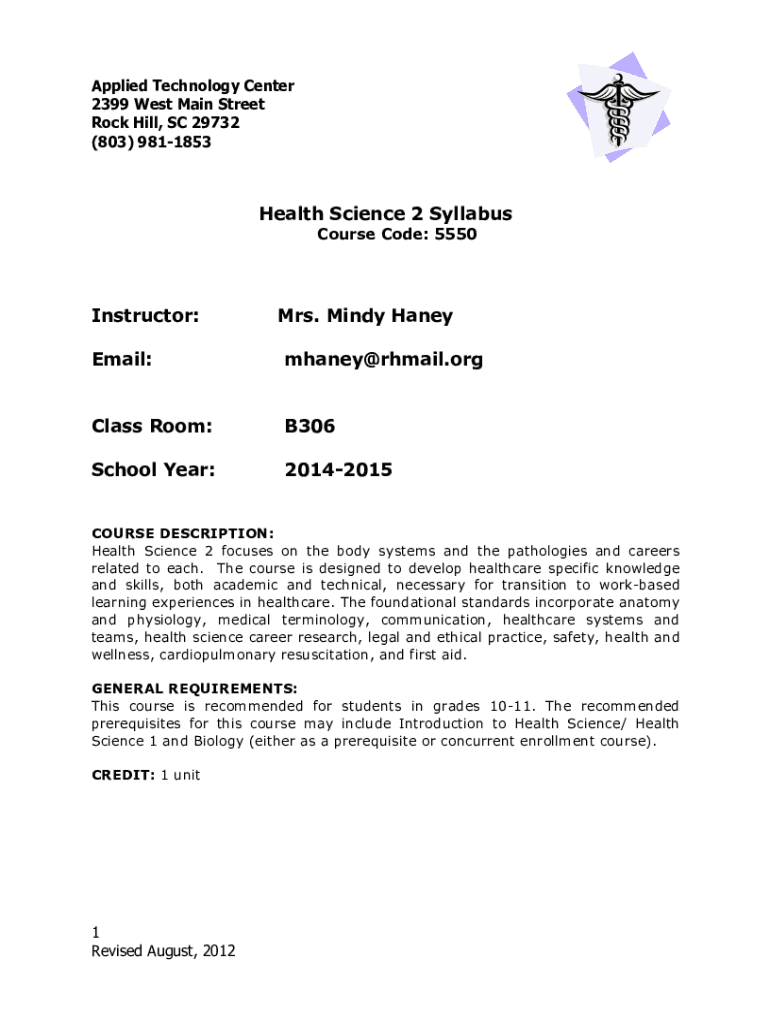 Applied Technology Center
2399 West Main Street
Rock Hill, SC 29732
(803) 981-1853

Health Science 2 Syllabus
Course Code: 5550

Instructor: Mrs. Mindy Haney

Email: mhaney@rhmail.org

Class Room: B306

School Year: 2014-2015

COURSE DESCRIPTION:
Health Science 2 focuses on the body systems and the pathologies and careers related to each. The course is designed to develop healthcare specific knowledge and skills, both academic and technical, necessary for transition to work-based learning experiences in healthcare. The foundational standards incorporate anatomy and physiology, medical terminology, communication, healthcare systems and teams, health science career research, legal and ethical practice, safety, health and wellness, cardiopulmonary resuscitation, and first aid.

GENERAL REQUIREMENTS:
This course is recommended for students in grades 10-11. The recommended prerequisites for this course may include Introduction to Health Science/ Health Science 1 and Biology (either as a prerequisite or concurrent enrollment course).

CREDIT: 1 unit

1
Revised August, 2012